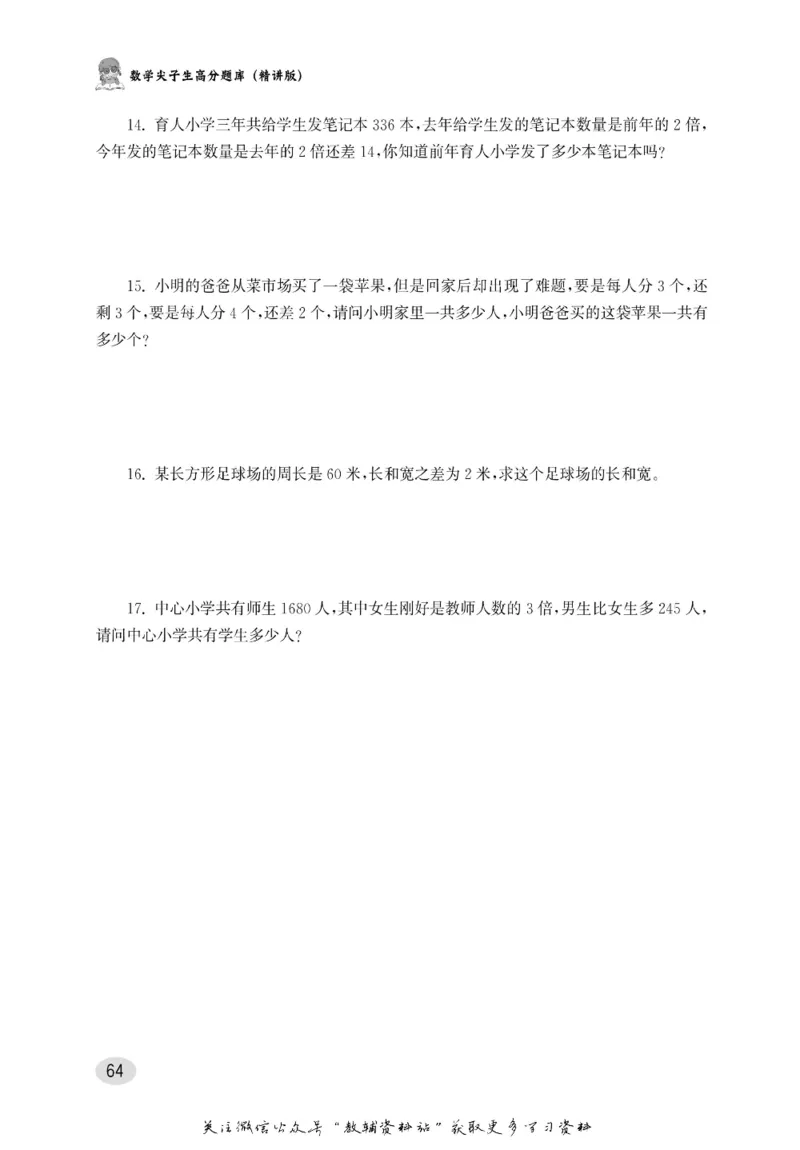 数学尖子生高分题库（精讲版）

14. 育人小学三年共给学生发笔记本 336 本，去年给学生发的笔记本数量是前年的 2 倍，今年发的笔记本数量是去年的 2 倍还差 14，你知道前年育人小学发了多少本笔记本吗？

15. 小明的爸爸从菜市场买了一袋苹果，但是回家后却出现了难题，要是每人分 3 个，还剩 3 个，要是每人分 4 个，还差 2 个，请问小明家里一共多少人，小明爸爸买的这袋苹果一共有多少个？

16. 某长方形足球场的周长是 60 米，长和宽之差为 2 米，求这个足球场的长和宽。

17. 中心小学共有师生 1680 人，其中女生刚好是教师人数的 3 倍，男生比女生多 245 人，请问中心小学共有学生多少人？

64

关注微信公众号“教辅资料站”获取更多学习资料